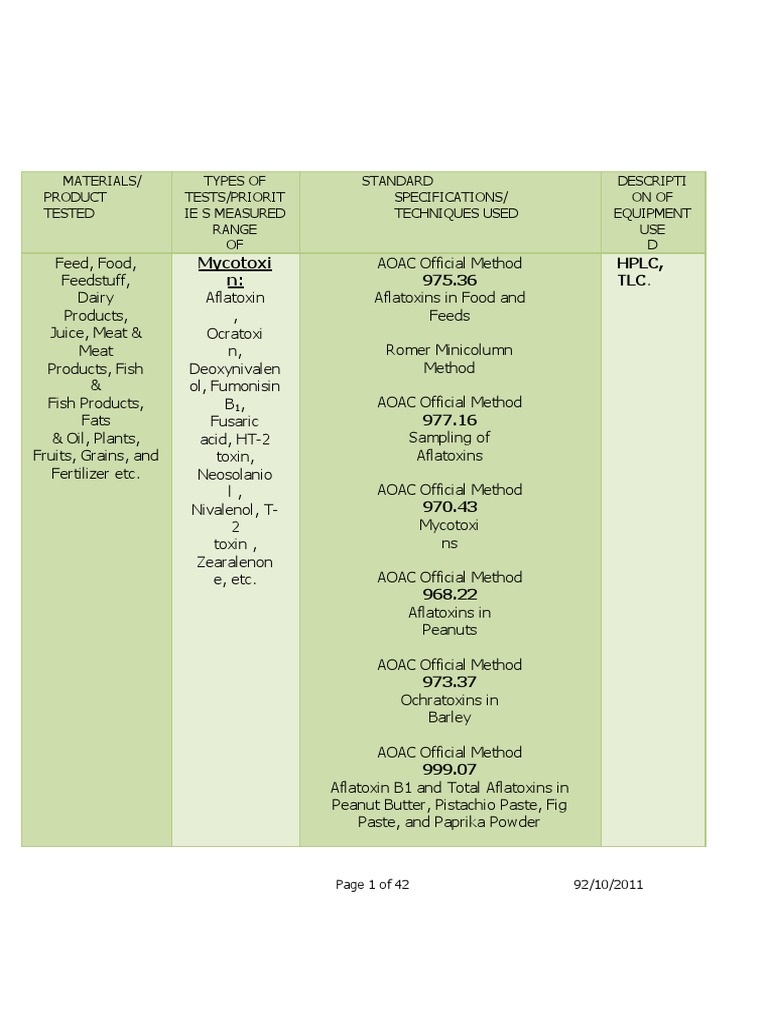 | MATERIALS/ PRODUCT TESTED | TYPES OF TESTS/PRIORIT IE S MEASURED RANGE OF | STANDARD SPECIFICATIONS/ TECHNIQUES USED | DESCRIPTI ON OF EQUIPMENT USE D |
|---|---|---|---|
| Feed, Food, Feedstuff, Dairy Products, Juice, Meat & Meat Products, Fish & Fish Products, Fats & Oil, Plants, Fruits, Grains, and Fertilizer etc. | Mycotoxi n: Aflatoxin , Ocratoxi n, Deoxynivalen ol, Fumonisin $B_1$, Fusaric acid, HT-2 toxin, Neosolanio l , Nivalenol, T-2 toxin , Zearalenon e, etc. | AOAC Official Method 975.36 Aflatoxins in Food and Feeds Romer Minicolumn Method AOAC Official Method 977.16 Sampling of Aflatoxins AOAC Official Method 970.43 Mycotoxi ns AOAC Official Method 968.22 Aflatoxins in Peanuts AOAC Official Method 973.37 Ochratoxins in Barley AOAC Official Method 999.07 Aflatoxin B1 and Total Aflatoxins in Peanut Butter, Pistachio Paste, Fig Paste, and Paprika Powder | HPLC, TLC. |

Page 1 of 42 92/10/2011